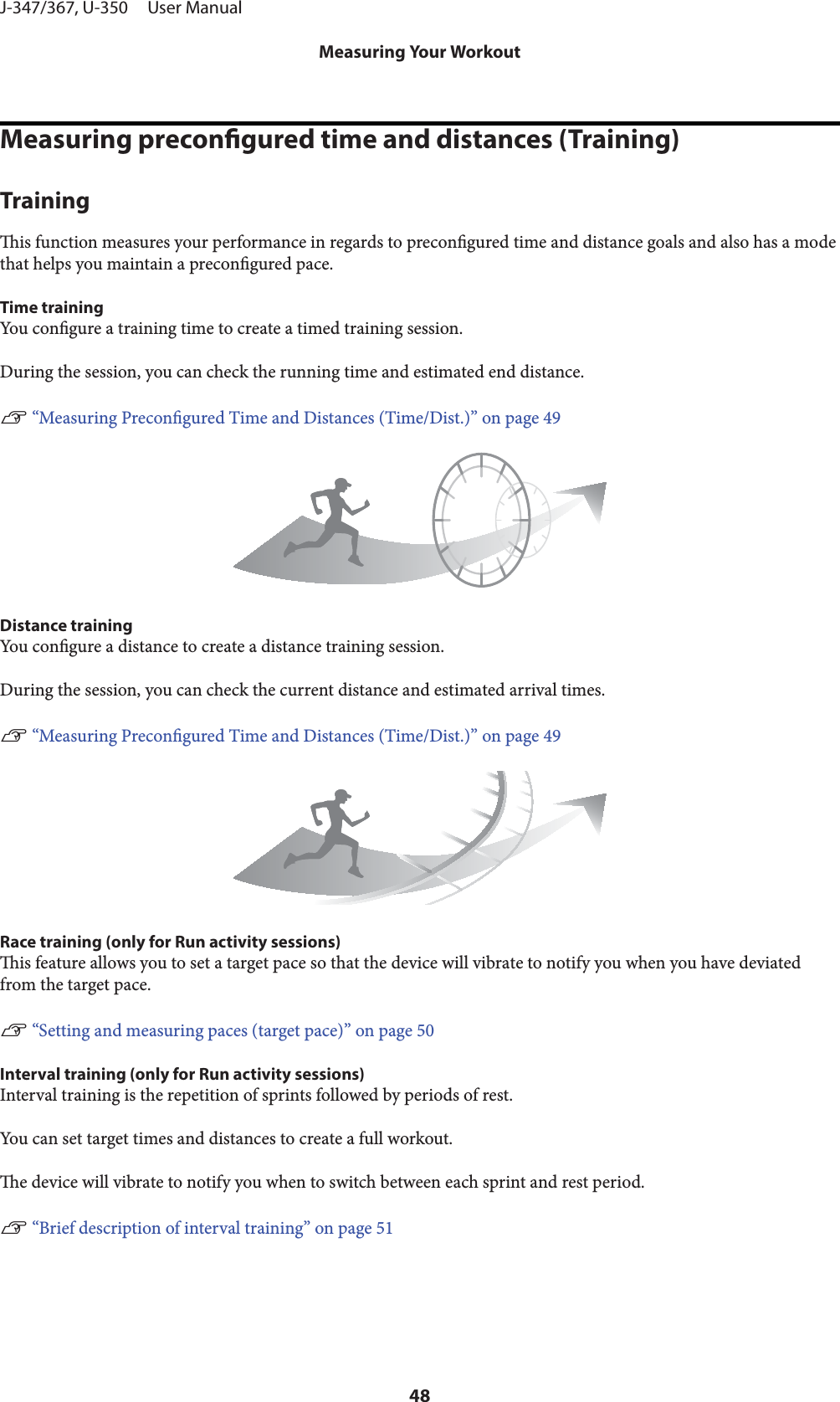 J-347/367, U-350 User Manual

Measuring Your Workout

Measuring preconfigured time and distances (Training)

Training

This function measures your performance in regards to preconfigured time and distance goals and also has a mode that helps you maintain a preconfigured pace.

Time training
You configure a training time to create a timed training session.

During the session, you can check the running time and estimated end distance.

☞ “Measuring Preconfigured Time and Distances (Time/Dist.)” on page 49

Distance training
You configure a distance to create a distance training session.

During the session, you can check the current distance and estimated arrival times.

☞ “Measuring Preconfigured Time and Distances (Time/Dist.)” on page 49

Race training (only for Run activity sessions)
This feature allows you to set a target pace so that the device will vibrate to notify you when you have deviated from the target pace.

☞ “Setting and measuring paces (target pace)” on page 50

Interval training (only for Run activity sessions)
Interval training is the repetition of sprints followed by periods of rest.

You can set target times and distances to create a full workout.

The device will vibrate to notify you when to switch between each sprint and rest period.

☞ “Brief description of interval training” on page 51

48